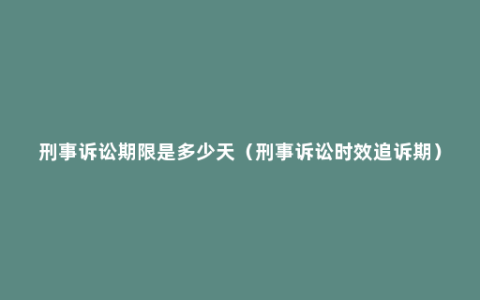 刑事诉讼期限是多少天（刑事诉讼时效追诉期）